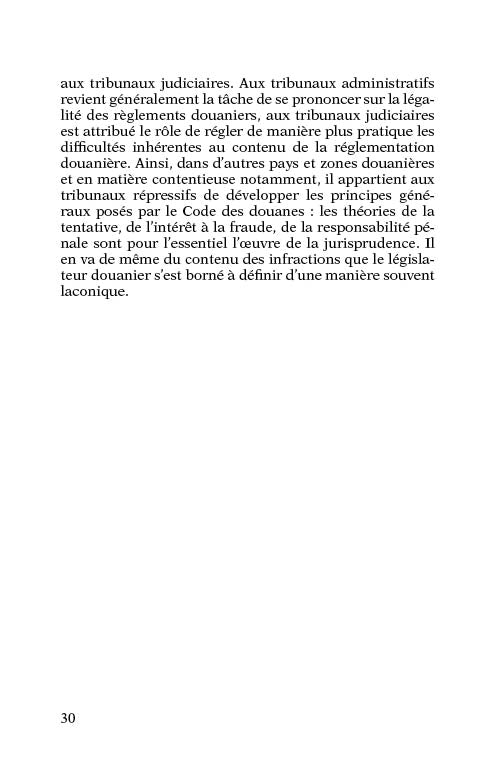 aux tribunaux judiciaires. Aux tribunaux administratifs revient généralement la tâche de se prononcer sur la légalité des règlements douaniers, aux tribunaux judiciaires est attribué le rôle de régler de manière plus pratique les difficultés inhérentes au contenu de la réglementation douanière. Ainsi, dans d'autres pays et zones douanières et en matière contentieuse notamment, il appartient aux tribunaux répressifs de développer les principes généraux posés par le Code des douanes : les théories de la tentative, de l'intérêt à la fraude, de la responsabilité pénale sont pour l'essentiel l'œuvre de la jurisprudence. Il en va de même du contenu des infractions que le législateur douanier s'est borné à définir d'une manière souvent laconique.

30